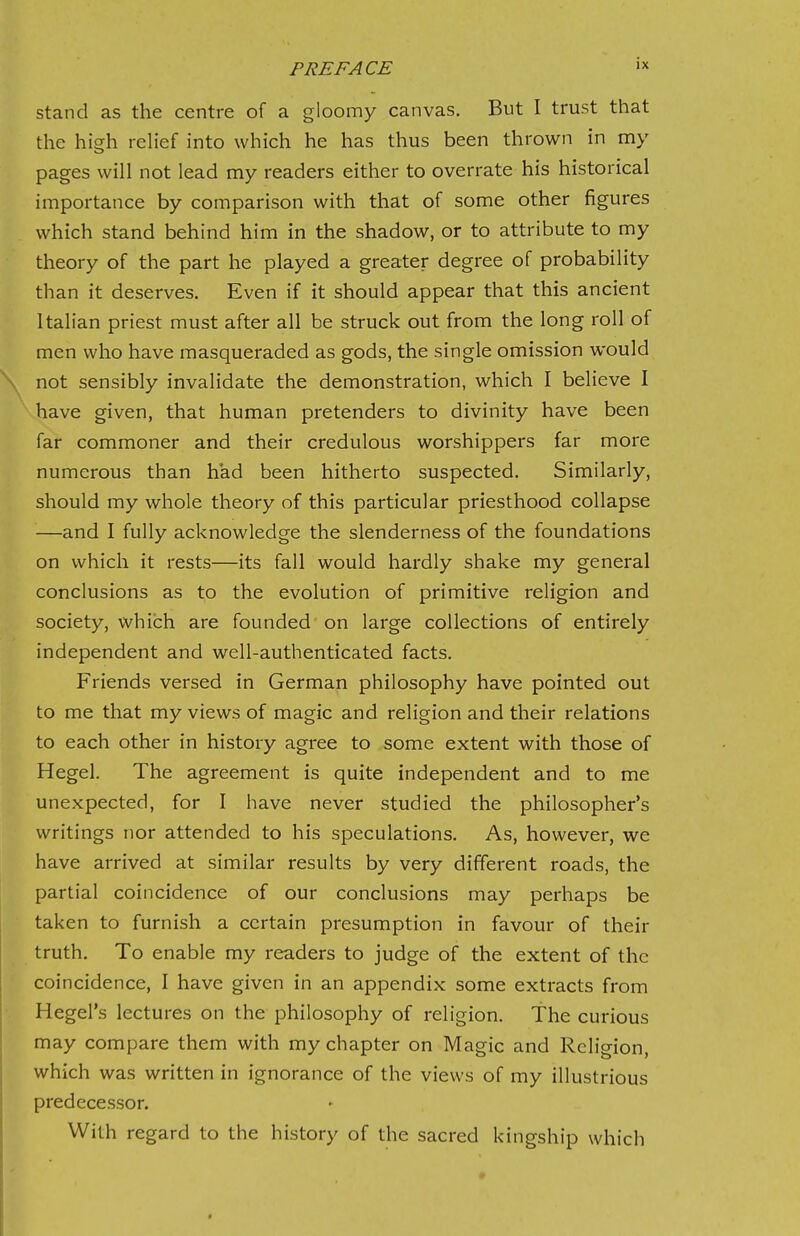 PREFACE ix

stand as the centre of a gloomy canvas. But I trust that the high relief into which he has thus been thrown in my pages will not lead my readers either to overrate his historical importance by comparison with that of some other figures which stand behind him in the shadow, or to attribute to my theory of the part he played a greater degree of probability than it deserves. Even if it should appear that this ancient Italian priest must after all be struck out from the long roll of men who have masqueraded as gods, the single omission would not sensibly invalidate the demonstration, which I believe I have given, that human pretenders to divinity have been far commoner and their credulous worshippers far more numerous than had been hitherto suspected. Similarly, should my whole theory of this particular priesthood collapse —and I fully acknowledge the slenderness of the foundations on which it rests—its fall would hardly shake my general conclusions as to the evolution of primitive religion and society, which are founded on large collections of entirely independent and well-authenticated facts.

Friends versed in German philosophy have pointed out to me that my views of magic and religion and their relations to each other in history agree to some extent with those of Hegel. The agreement is quite independent and to me unexpected, for I have never studied the philosopher's writings nor attended to his speculations. As, however, we have arrived at similar results by very different roads, the partial coincidence of our conclusions may perhaps be taken to furnish a certain presumption in favour of their truth. To enable my readers to judge of the extent of the coincidence, I have given in an appendix some extracts from Hegel's lectures on the philosophy of religion. The curious may compare them with my chapter on Magic and Religion, which was written in ignorance of the views of my illustrious predecessor.

With regard to the history of the sacred kingship which